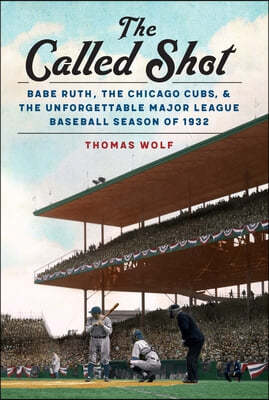 The Called Shot

BABE RUTH, THE CHICAGO CUBS, & THE UNFORGETTABLE MAJOR LEAGUE BASEBALL SEASON OF 1932

THOMAS WOLF